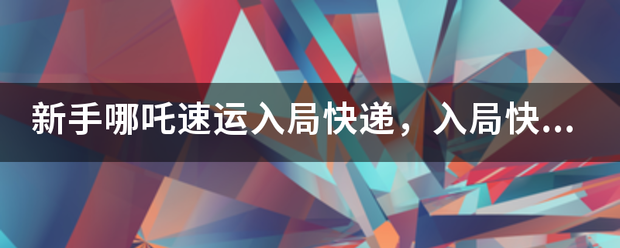 新手哪吒速运入局快递，入局快...